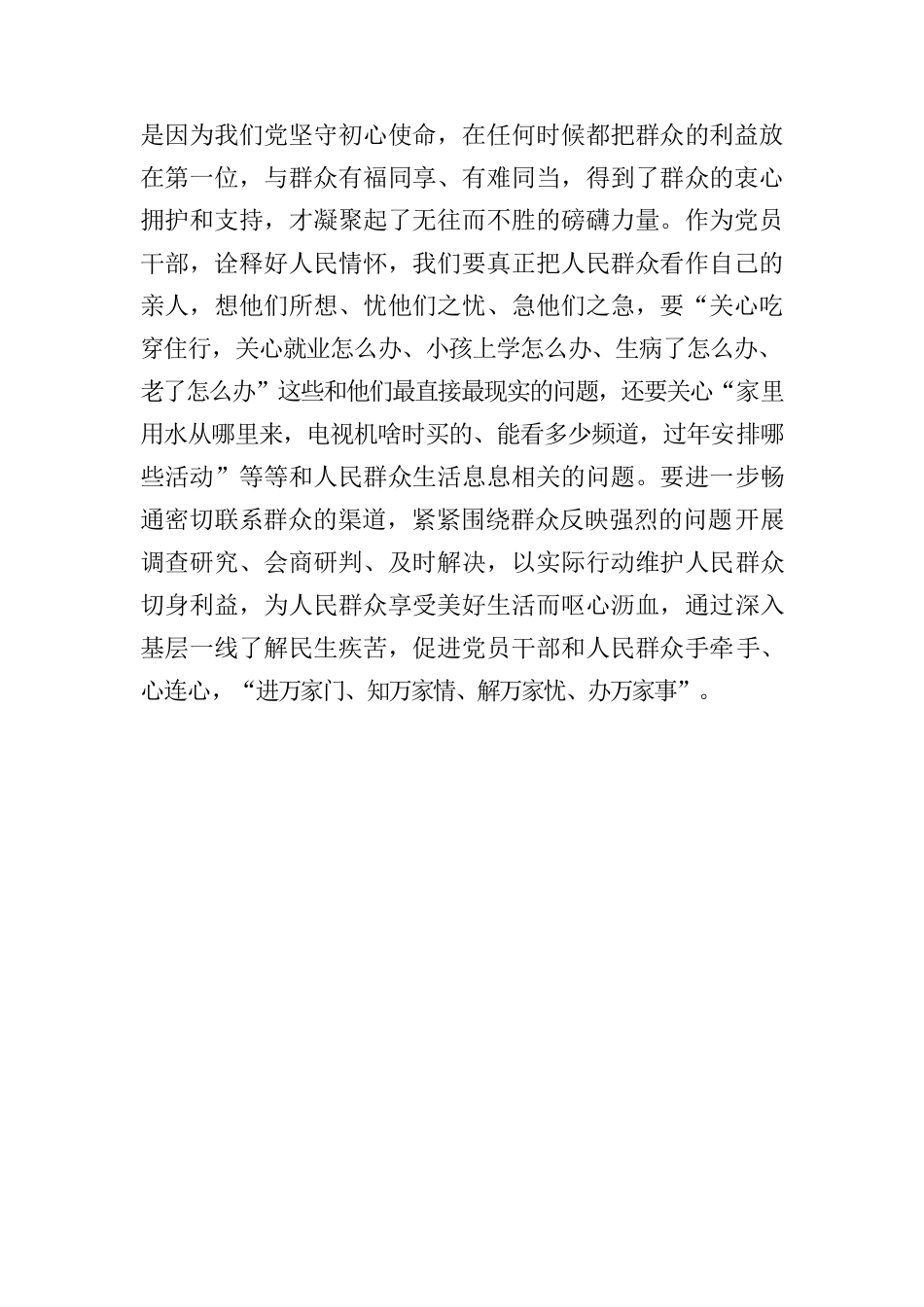 是因为我们党坚守初心使命，在任何时候都把群众的利益放在第一位，与群众有福同享、有难同当，得到了群众的衷心拥护和支持，才凝聚起了无往而不胜的磅礴力量。作为党员干部，诠释好人民情怀，我们要真正把人民群众看作自己的亲人，想他们所想、忧他们之忧、急他们之急，要“关心吃穿住行，关心就业怎么办、小孩上学怎么办、生病了怎么办、老了怎么办”这些和他们最直接最现实的问题，还要关心“家里用水从哪里来，电视机啥时买的、能看多少频道，过年安排哪些活动”等等和人民群众生活息息相关的问题。要进一步畅通密切联系群众的渠道，紧紧围绕群众反映强烈的问题开展调查研究、会商研判、及时解决，以实际行动维护人民群众切身利益，为人民群众享受美好生活而呕心沥血，通过深入基层一线了解民生疾苦，促进党员干部和人民群众手牵手、心连心，“进万家门、知万家情、解万家忧、办万家事”。